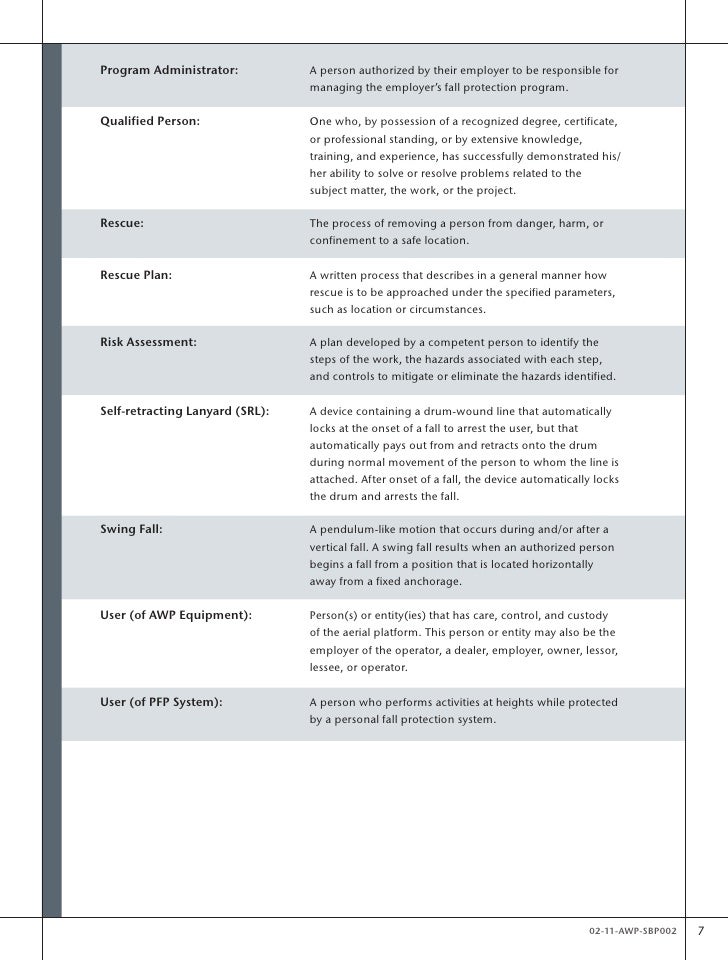 | | |
|---|---|
| Program Administrator: | A person authorized by their employer to be responsible for managing the employer's fall protection program. |
| Qualified Person: | One who, by possession of a recognized degree, certificate, or professional standing, or by extensive knowledge, training, and experience, has successfully demonstrated his/her ability to solve or resolve problems related to the subject matter, the work, or the project. |
| Rescue: | The process of removing a person from danger, harm, or confinement to a safe location. |
| Rescue Plan: | A written process that describes in a general manner how rescue is to be approached under the specified parameters, such as location or circumstances. |
| Risk Assessment: | A plan developed by a competent person to identify the steps of the work, the hazards associated with each step, and controls to mitigate or eliminate the hazards identified. |
| Self-retracting Lanyard (SRL): | A device containing a drum-wound line that automatically locks at the onset of a fall to arrest the user, but that automatically pays out from and retracts onto the drum during normal movement of the person to whom the line is attached. After onset of a fall, the device automatically locks the drum and arrests the fall. |
| Swing Fall: | A pendulum-like motion that occurs during and/or after a vertical fall. A swing fall results when an authorized person begins a fall from a position that is located horizontally away from a fixed anchorage. |
| User (of AWP Equipment): | Person(s) or entity(ies) that has care, control, and custody of the aerial platform. This person or entity may also be the employer of the operator, a dealer, employer, owner, lessor, lessee, or operator. |
| User (of PFP System): | A person who performs activities at heights while protected by a personal fall protection system. |

02-11-AWP-SBP002 7